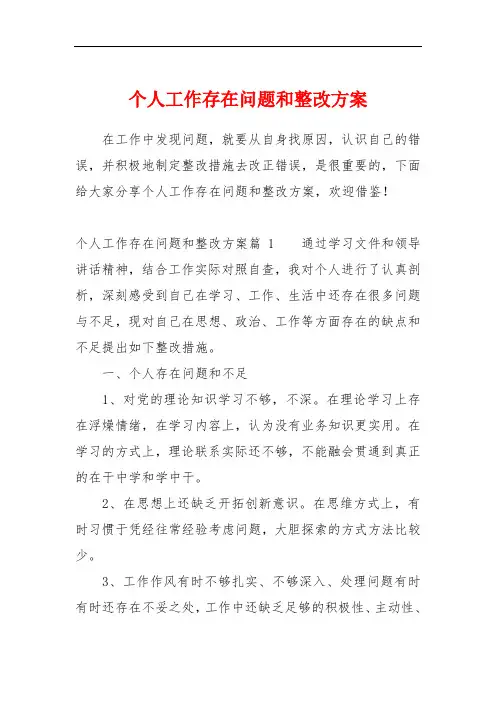 个人工作存在问题和整改方案

在工作中发现问题，就要从自身找原因，认识自己的错误，并积极地制定整改措施去改正错误，是很重要的，下面给大家分享个人工作存在问题和整改方案，欢迎借鉴！

个人工作存在问题和整改方案篇 1　　通过学习文件和领导讲话精神，结合工作实际对照自查，我对个人进行了认真剖析，深刻感受到自己在学习、工作、生活中还存在很多问题与不足，现对自己在思想、政治、工作等方面存在的缺点和不足提出如下整改措施。

一、个人存在问题和不足

1、对党的理论知识学习不够，不深。在理论学习上存在浮燥情绪，在学习内容上，认为没有业务知识更实用。在学习的方式上，理论联系实际还不够，不能融会贯通到真正的在干中学和学中干。

2、在思想上还缺乏开拓创新意识。在思维方式上，有时习惯于凭经往常经验考虑问题，大胆探索的方式方法比较少。

3、工作作风有时不够扎实、不够深入、处理问题有时有时还存在不妥之处，工作中还缺乏足够的积极性、主动性、